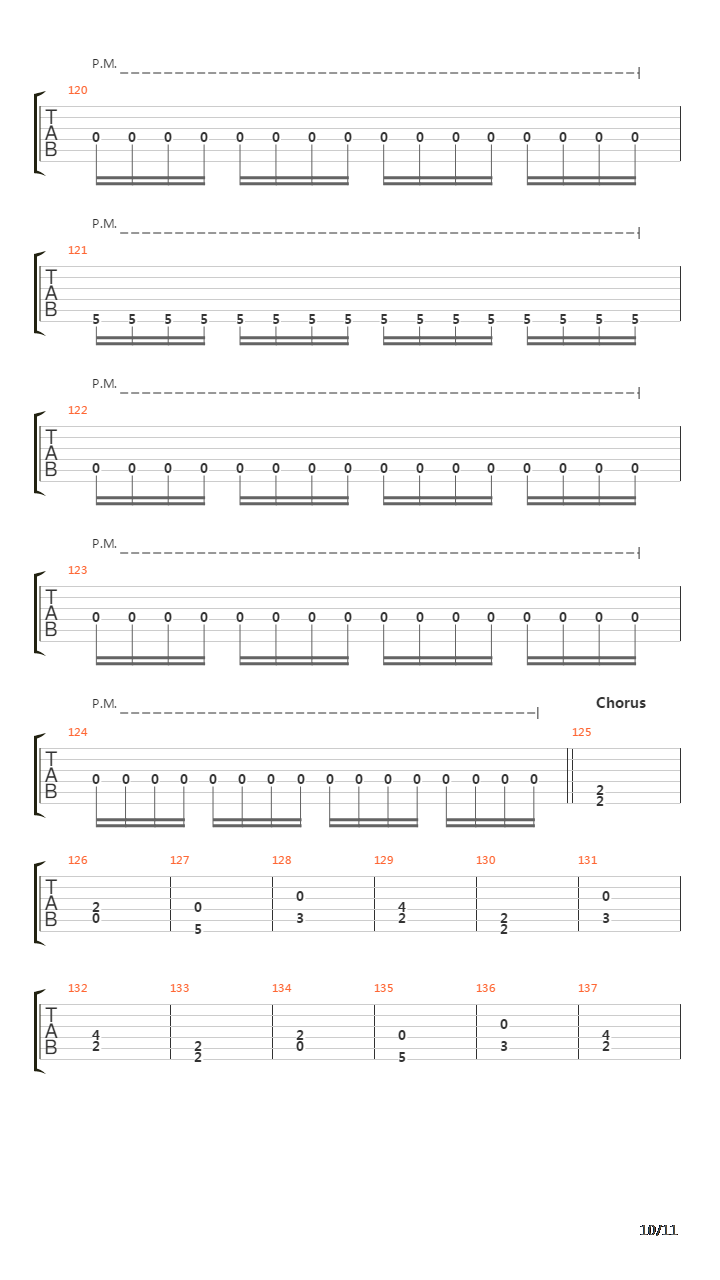 P.M.

120

T
A
B

0 0 0 0 0 0 0 0 0 0 0 0 0 0 0 0

P.M.

121

T
A
B

5 5 5 5 5 5 5 5 5 5 5 5 5 5 5 5

P.M.

122

T
A
B

0 0 0 0 0 0 0 0 0 0 0 0 0 0 0 0

P.M.

123

T
A
B

0 0 0 0 0 0 0 0 0 0 0 0 0 0 0 0

P.M.

Chorus

124

125

T
A
B

0 0 0 0 0 0 0 0 0 0 0 0 0 0 0 0

2
2

126 127 128 129 130 131

T
A
B

2
0

0
5

0
3

4
2

2
2

0
3

132 133 134 135 136 137

T
A
B

4
2

2
2

2
0

0
5

0
3

4
2

10/11